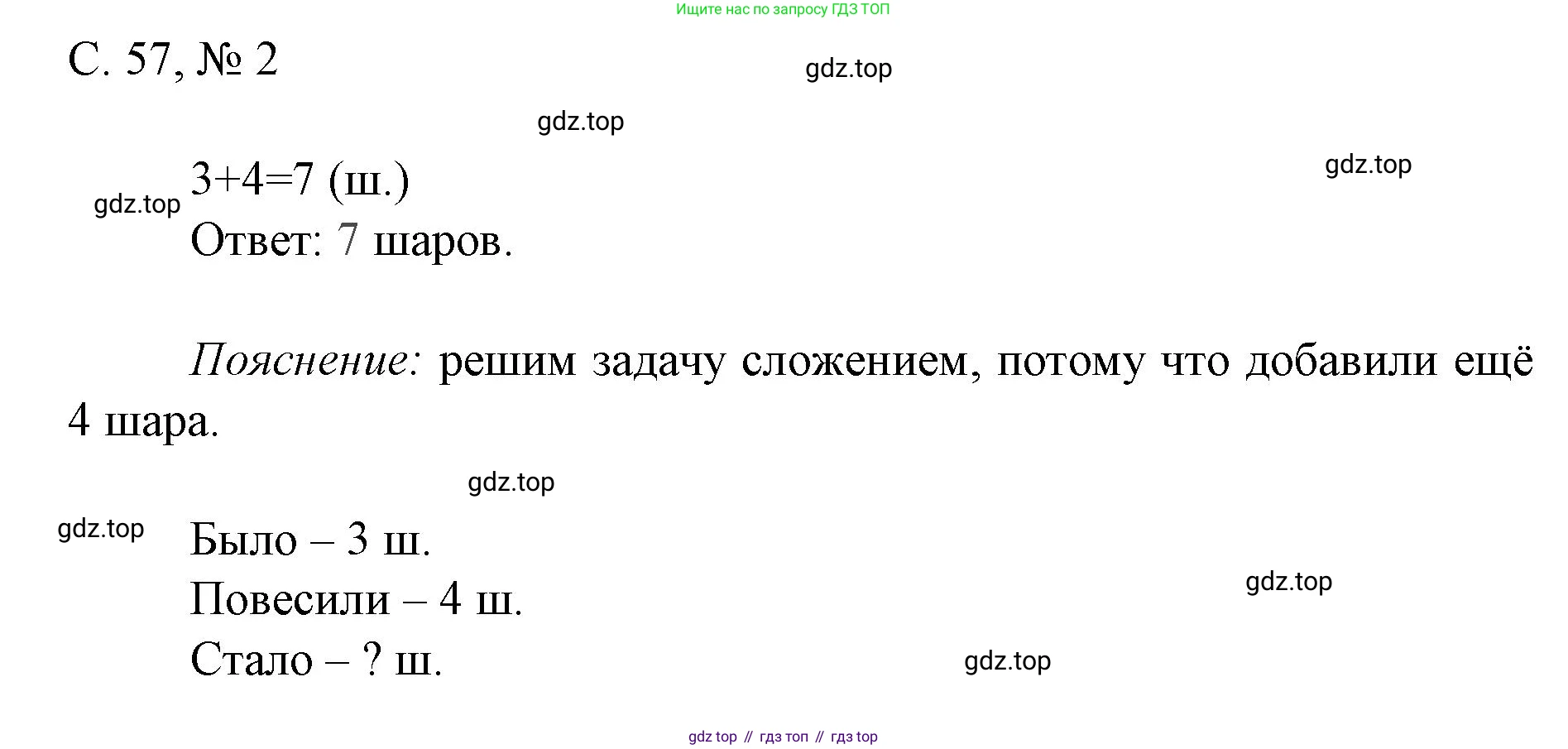 Ищите нас по запросу ГДЗ ТОП

С. 57, № 2

$3+4=7$ (ш.)
Ответ: 7 шаров.

Пояснение: решим задачу сложением, потому что добавили ещё 4 шара.

Было – 3 ш.
Повесили – 4 ш.
Стало – ? ш.

gdz top // гдз топ // гдз top

gdz.top